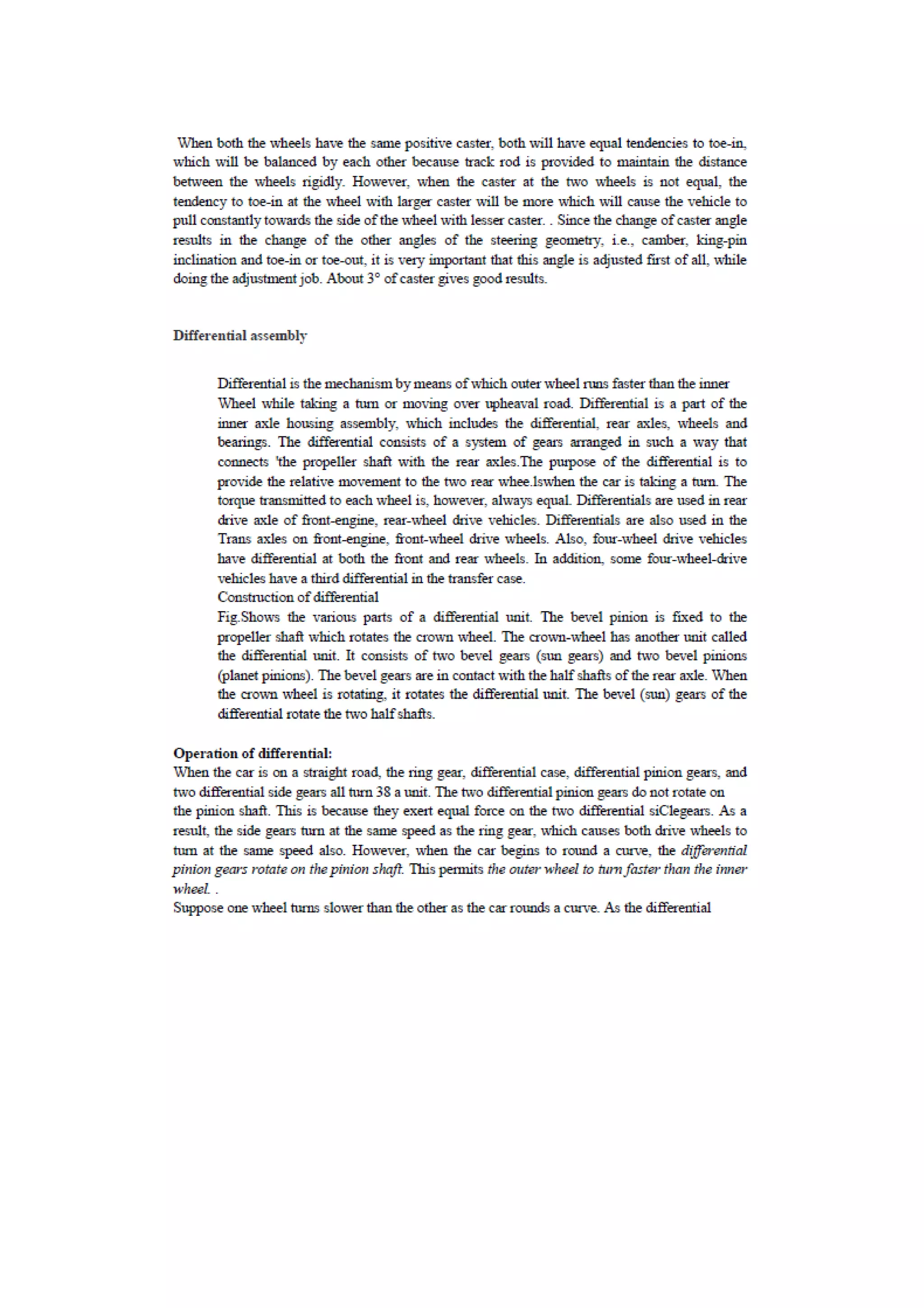 When both the wheels have the same positive caster, both will have equal tendencies to toe-in, which will be balanced by each other because track rod is provided to maintain the distance between the wheels rigidly. However, when the caster at the two wheels is not equal, the tendency to toe-in at the wheel with larger caster will be more which will cause the vehicle to pull constantly towards the side of the wheel with lesser caster. . Since the change of caster angle results in the change of the other angles of the steering geometry, i.e., camber, king-pin inclination and toe-in or toe-out, it is very important that this angle is adjusted first of all, while doing the adjustment job. About 3° of caster gives good results.

Differential assembly

Differential is the mechanism by means of which outer wheel runs faster than the inner Wheel while taking a turn or moving over upheaval road. Differential is a part of the inner axle housing assembly, which includes the differential, rear axles, wheels and bearings. The differential consists of a system of gears arranged in such a way that connects 'the propeller shaft with the rear axles.The purpose of the differential is to provide the relative movement to the two rear whee.lswhen the car is taking a turn. The torque transmitted to each wheel is, however, always equal. Differentials are used in rear drive axle of front-engine, rear-wheel drive vehicles. Differentials are also used in the Trans axles on front-engine, front-wheel drive wheels. Also, four-wheel drive vehicles have differential at both the front and rear wheels. In addition, some four-wheel-drive vehicles have a third differential in the transfer case.
Construction of differential
Fig.Shows the various parts of a differential unit. The bevel pinion is fixed to the propeller shaft which rotates the crown wheel. The crown-wheel has another unit called the differential unit. It consists of two bevel gears (sun gears) and two bevel pinions (planet pinions). The bevel gears are in contact with the half shafts of the rear axle. When the crown wheel is rotating, it rotates the differential unit. The bevel (sun) gears of the differential rotate the two half shafts.

Operation of differential:
When the car is on a straight road, the ring gear, differential case, differential pinion gears, and two differential side gears all turn 38 a unit. The two differential pinion gears do not rotate on the pinion shaft. This is because they exert equal force on the two differential siClegears. As a result, the side gears turn at the same speed as the ring gear, which causes both drive wheels to turn at the same speed also. However, when the car begins to round a curve, the differential pinion gears rotate on the pinion shaft. This permits the outer wheel to turn faster than the inner wheel. .
Suppose one wheel turns slower than the other as the car rounds a curve. As the differential